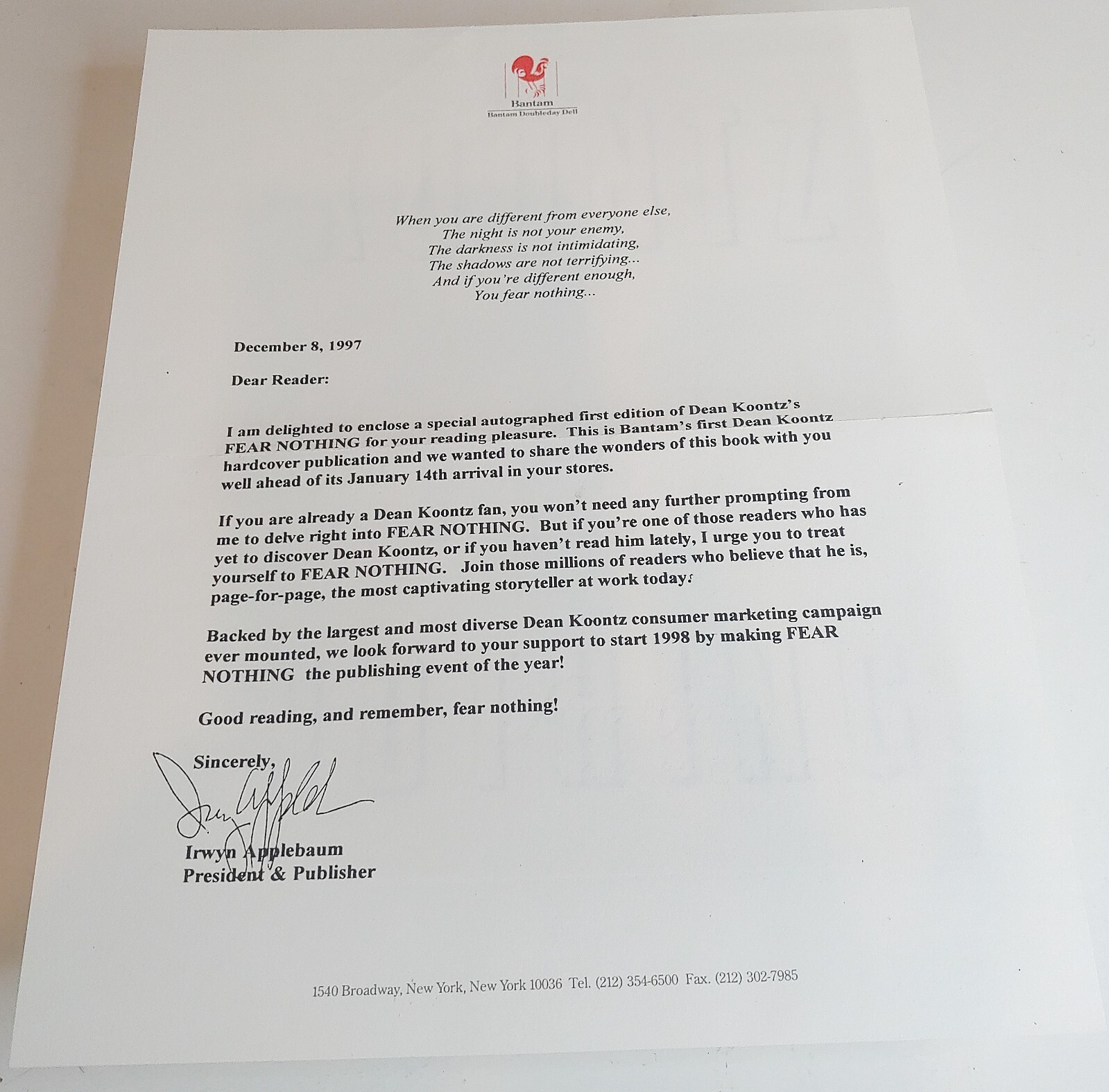 Bantam
Bantam Doubleday Dell

When you are different from everyone else,
The night is not your enemy,
The darkness is not intimidating,
The shadows are not terrifying...
And if you're different enough,
You fear nothing...

December 8, 1997

Dear Reader:

I am delighted to enclose a special autographed first edition of Dean Koontz's FEAR NOTHING for your reading pleasure. This is Bantam's first Dean Koontz hardcover publication and we wanted to share the wonders of this book with you well ahead of its January 14th arrival in your stores.

If you are already a Dean Koontz fan, you won't need any further prompting from me to delve right into FEAR NOTHING. But if you're one of those readers who has yet to discover Dean Koontz, or if you haven't read him lately, I urge you to treat yourself to FEAR NOTHING. Join those millions of readers who believe that he is, page-for-page, the most captivating storyteller at work today.

Backed by the largest and most diverse Dean Koontz consumer marketing campaign ever mounted, we look forward to your support to start 1998 by making FEAR NOTHING the publishing event of the year!

Good reading, and remember, fear nothing!

Sincerely,
Irwyn Applebaum
Irwyn Applebaum
President & Publisher

1540 Broadway, New York, New York 10036 Tel. (212) 354-6500 Fax. (212) 302-7985